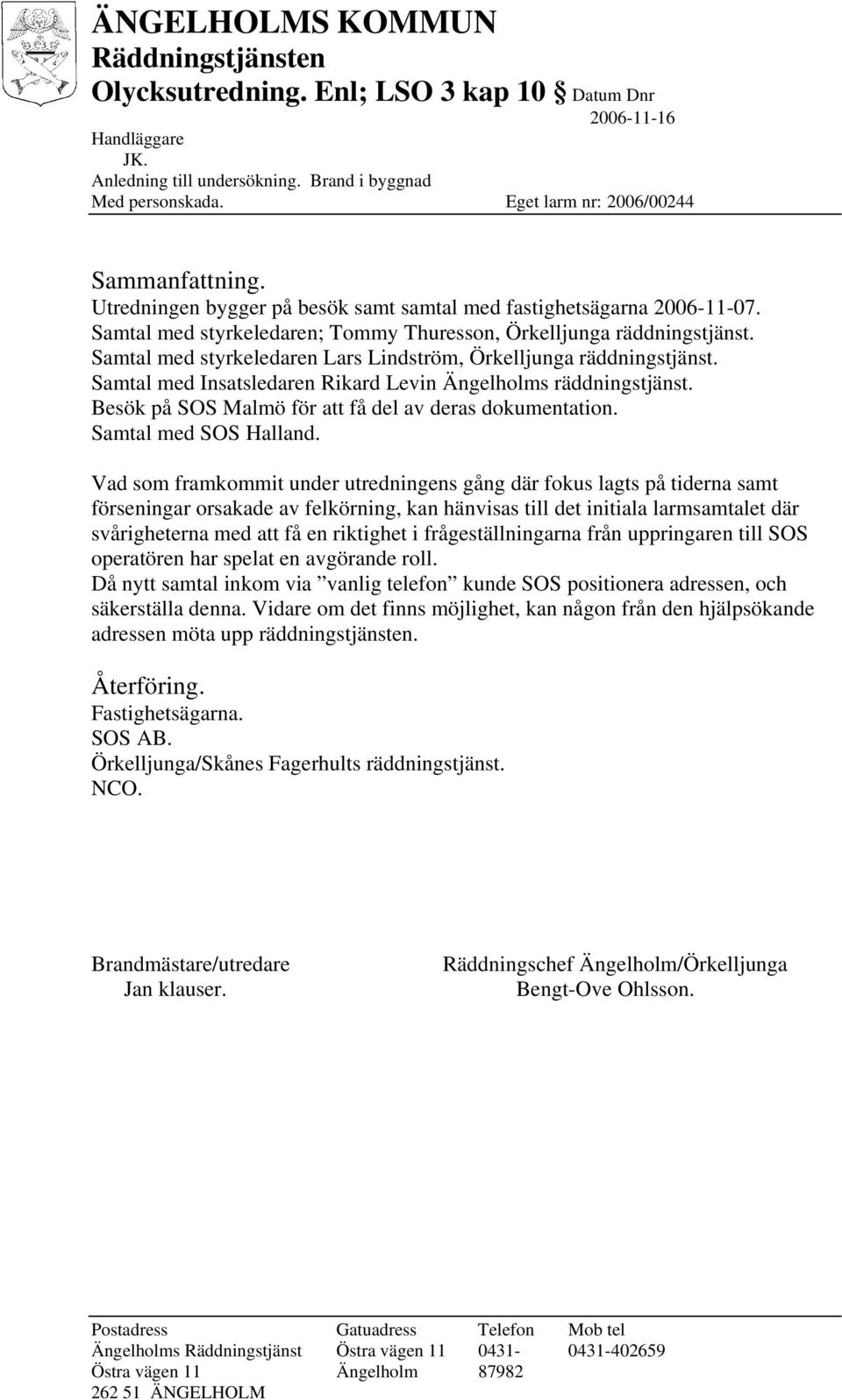 ÄNGELHOLMS KOMMUN
Räddningstjänsten
Olycksutredning. Enl; LSO 3 kap 10 § Datum Dnr
2006-11-16
Handläggare
JK.
Anledning till undersökning. Brand i byggnad
Med personskada. Eget larm nr: 2006/00244

Sammanfattning.
Utredningen bygger på besök samt samtal med fastighetsägarna 2006-11-07.
Samtal med styrkeledaren; Tommy Thuresson, Örkelljunga räddningstjänst.
Samtal med styrkeledaren Lars Lindström, Örkelljunga räddningstjänst.
Samtal med Insatsledaren Rikard Levin Ängelholms räddningstjänst.
Besök på SOS Malmö för att få del av deras dokumentation.
Samtal med SOS Halland.

Vad som framkommit under utredningens gång där fokus lagts på tiderna samt förseningar orsakade av felkörning, kan hänvisas till det initiala larmsamtalet där svårigheterna med att få en riktighet i frågeställningarna från uppringaren till SOS operatören har spelat en avgörande roll.
Då nytt samtal inkom via ”vanlig telefon” kunde SOS positionera adressen, och säkerställa denna. Vidare om det finns möjlighet, kan någon från den hjälpsökande adressen möta upp räddningstjänsten.

Återföring.
Fastighetsägarna.
SOS AB.
Örkelljunga/Skånes Fagerhults räddningstjänst.
NCO.

Brandmästare/utredare
Jan klauser.

Räddningschef Ängelholm/Örkelljunga
Bengt-Ove Ohlsson.

| Postadress | Gatuadress | Telefon | Mob tel |
|---|---|---|---|
| Ängelholms Räddningstjänst | Östra vägen 11 | 0431- | 0431-402659 |
| Östra vägen 11 | Ängelholm | 87982 | |
| 262 51 ÄNGELHOLM | | | |